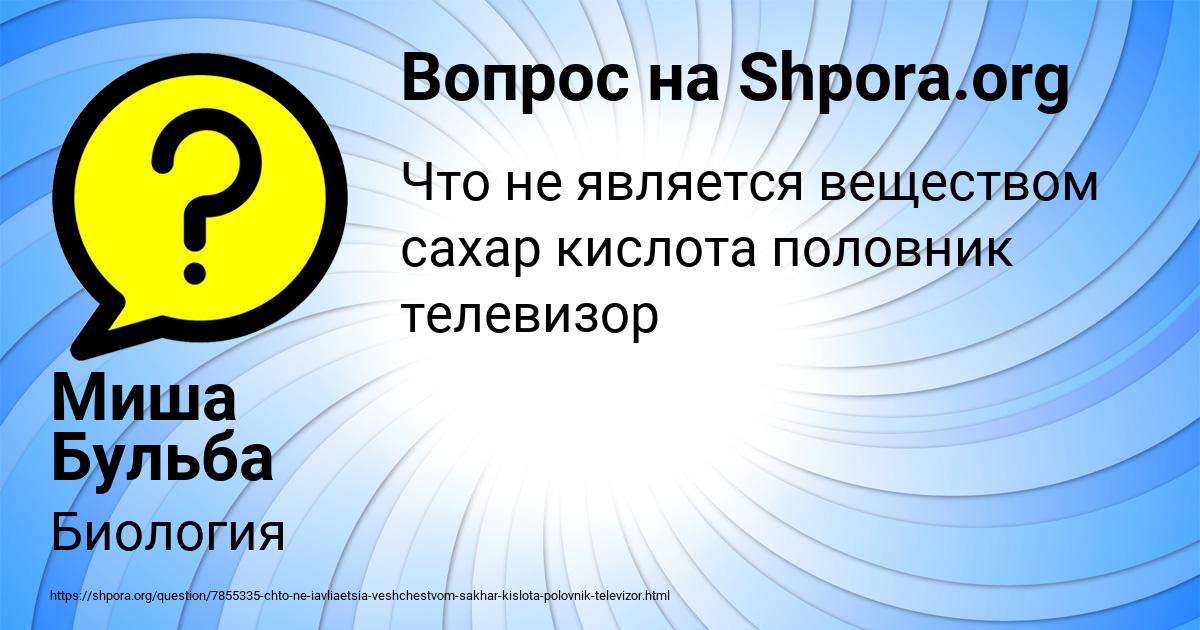 Вопрос на Shpora.org

Что не является веществом сахар кислота половник телевизор

Миша Бульба

Биология

https://shpora.org/question/7855335-chto-ne-iavliaetsia-veshchestvom-sakhar-kislota-polovnik-televizor.html